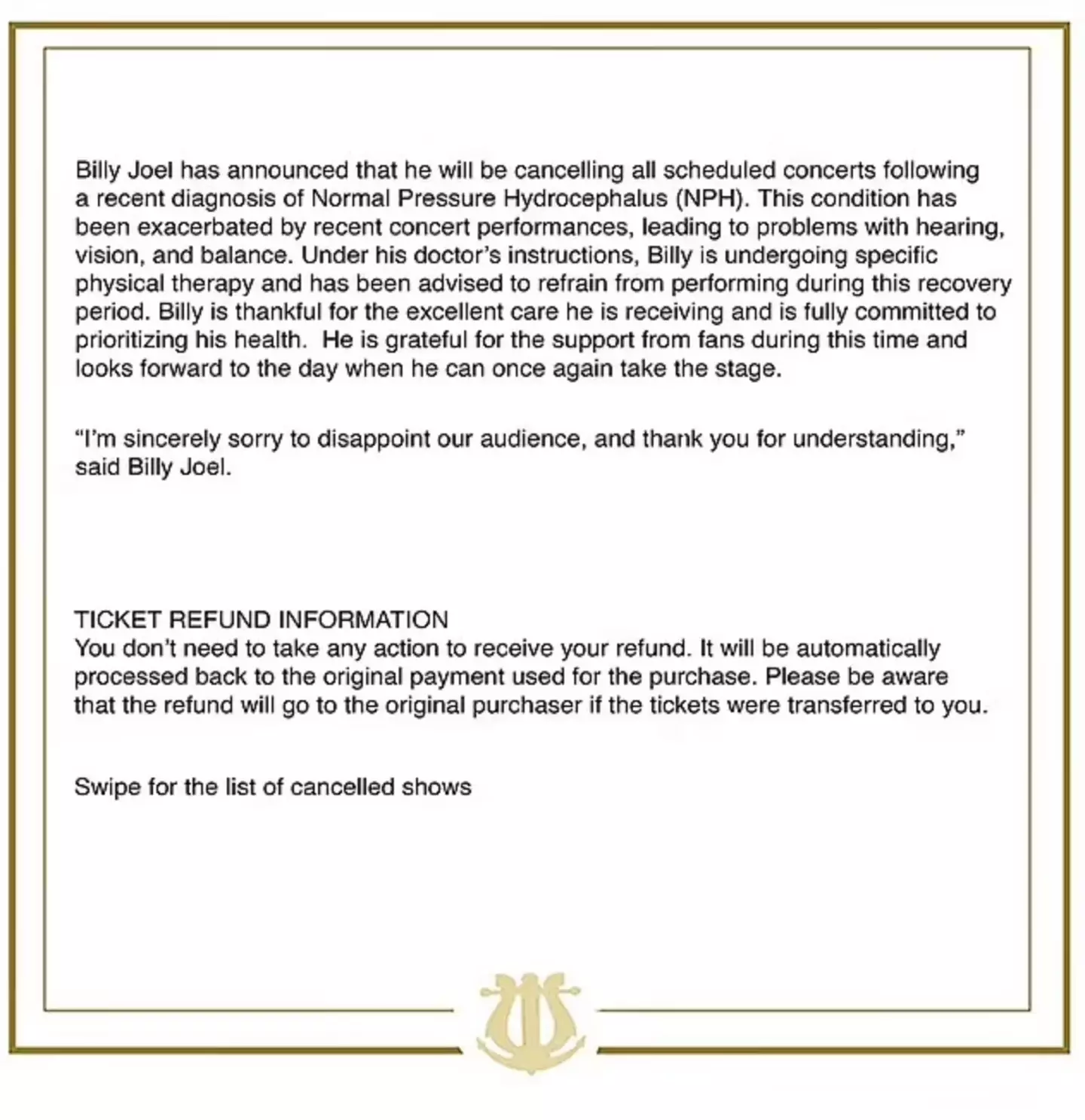 Billy Joel has announced that he will be cancelling all scheduled concerts following a recent diagnosis of Normal Pressure Hydrocephalus (NPH). This condition has been exacerbated by recent concert performances, leading to problems with hearing, vision, and balance. Under his doctor's instructions, Billy is undergoing specific physical therapy and has been advised to refrain from performing during this recovery period. Billy is thankful for the excellent care he is receiving and is fully committed to prioritizing his health.  He is grateful for the support from fans during this time and looks forward to the day when he can once again take the stage.

"I'm sincerely sorry to disappoint our audience, and thank you for understanding," said Billy Joel.

TICKET REFUND INFORMATION
You don't need to take any action to receive your refund. It will be automatically processed back to the original payment used for the purchase. Please be aware that the refund will go to the original purchaser if the tickets were transferred to you.

Swipe for the list of cancelled shows